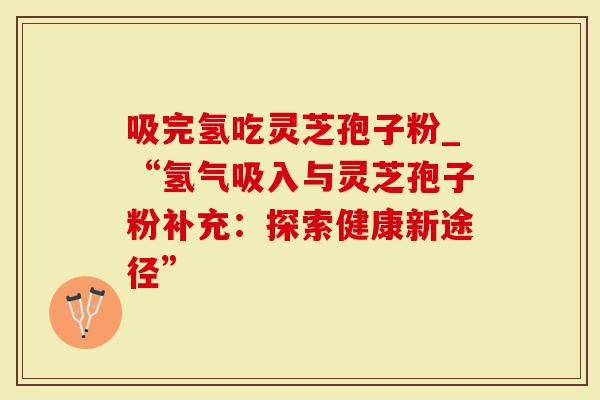 吸完氢吃灵芝孢子粉_“氢气吸入与灵芝孢子粉补充：探索健康新途径”